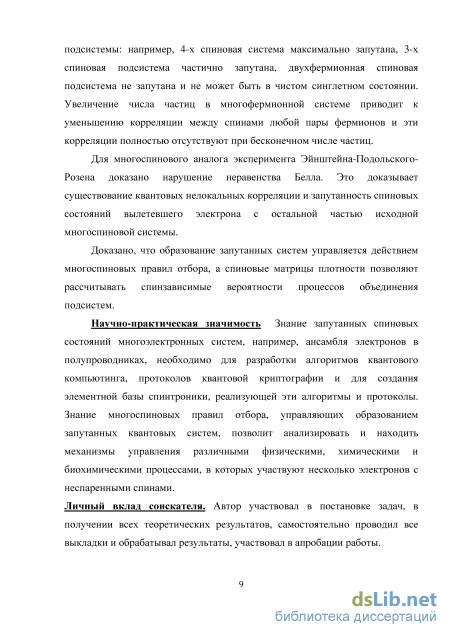 подсистемы: например, 4-х спиновая система максимально запутана, 3-х спиновая подсистема частично запутана, двухфермионная спиновая подсистема не запутана и не может быть в чистом синглетном состоянии. Увеличение числа частиц в многофермионной системе приводит к уменьшению корреляции между спинами любой пары фермионов и эти корреляции полностью отсутствуют при бесконечном числе частиц.

Для многоспинового аналога эксперимента Эйнштейна-Подольского-Розена доказано нарушение неравенства Белла. Это доказывает существование квантовых нелокальных корреляции и запутанность спиновых состояний вылетевшего электрона с остальной частью исходной многоспиновой системы.

Доказано, что образование запутанных систем управляется действием многоспиновых правил отбора, а спиновые матрицы плотности позволяют рассчитывать спинзависимые вероятности процессов объединения подсистем.

Научно-практическая значимость Знание запутанных спиновых состояний многоэлектронных систем, например, ансамбля электронов в полупроводниках, необходимо для разработки алгоритмов квантового компьютинга, протоколов квантовой криптографии и для создания элементной базы спинтроники, реализующей эти алгоритмы и протоколы. Знание многоспиновых правил отбора, управляющих образованием запутанных квантовых систем, позволит анализировать и находить механизмы управления различными физическими, химическими и биохимическими процессами, в которых участвуют несколько электронов с неспаренными спинами.

Личный вклад соискателя. Автор участвовал в постановке задач, в получении всех теоретических результатов, самостоятельно проводил все выкладки и обрабатывал результаты, участвовал в апробации работы.

9

dsLib.net
библиотека диссертаций